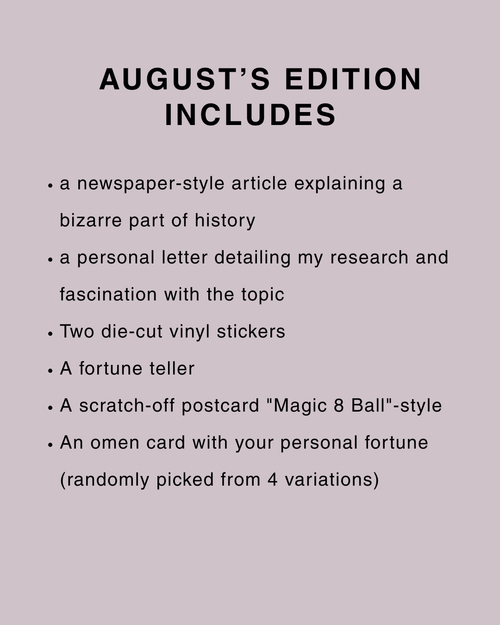 AUGUST'S EDITION
INCLUDES

• a newspaper-style article explaining a bizarre part of history
• a personal letter detailing my research and fascination with the topic
• Two die-cut vinyl stickers
• A fortune teller
• A scratch-off postcard "Magic 8 Ball"-style
• An omen card with your personal fortune (randomly picked from 4 variations)